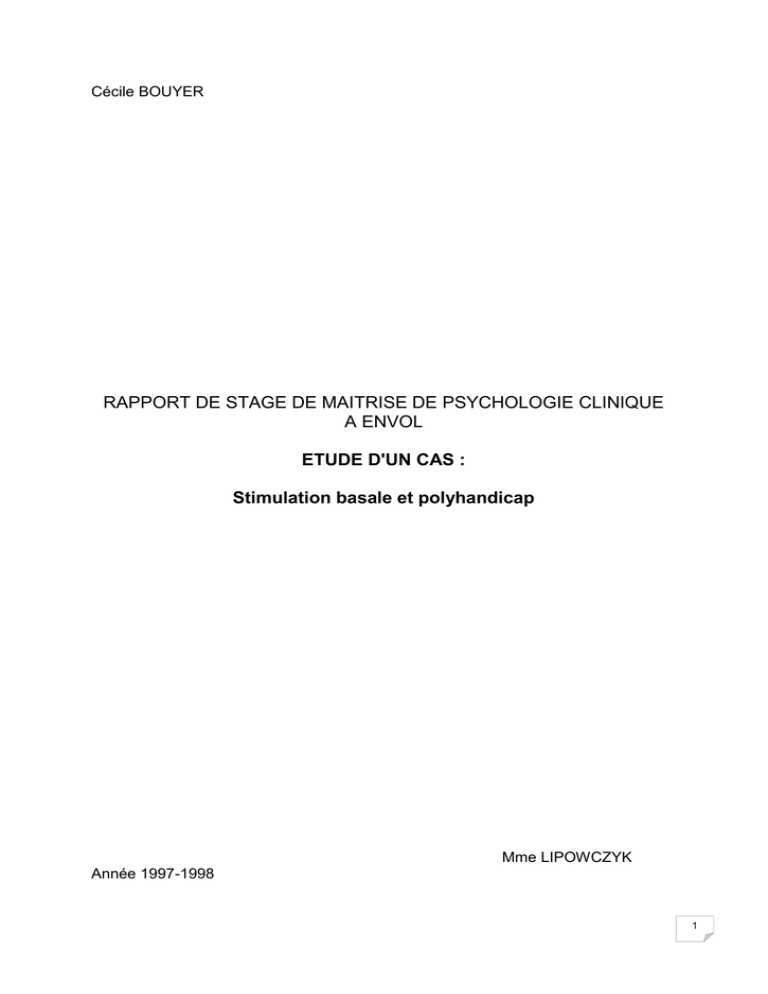 Cécile BOUYER

RAPPORT DE STAGE DE MAITRISE DE PSYCHOLOGIE CLINIQUE
A ENVOL

ETUDE D'UN CAS :

Stimulation basale et polyhandicap

Mme LIPOWCZYK

Année 1997-1998

1